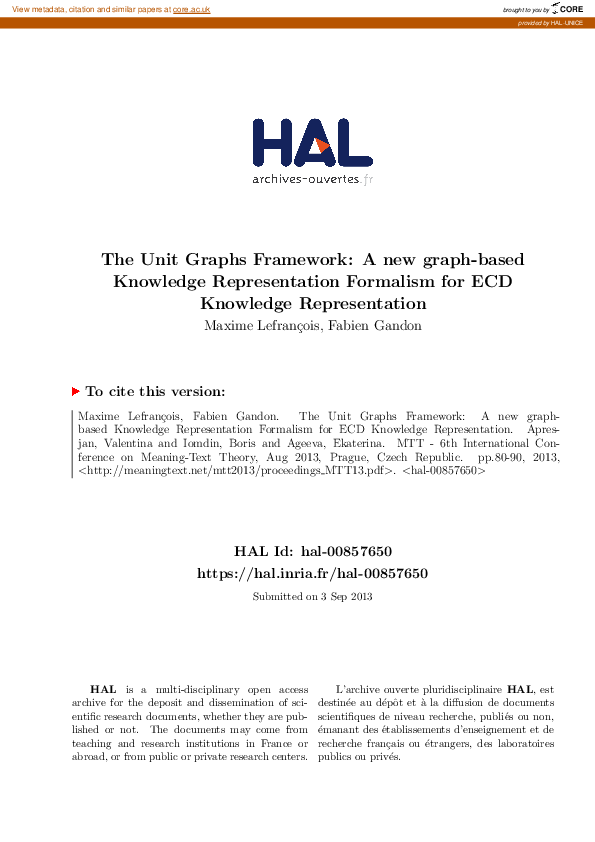 View metadata, citation and similar papers at core.ac.uk

brought to you by CORE

provided by HAL-UNICE

HAL
archives-ouvertes.fr

The Unit Graphs Framework: A new graph-based Knowledge Representation Formalism for ECD Knowledge Representation

Maxime Lefrançois, Fabien Gandon

To cite this version:

Maxime Lefrançois, Fabien Gandon. The Unit Graphs Framework: A new graph-based Knowledge Representation Formalism for ECD Knowledge Representation. Apresjan, Valentina and Iomdin, Boris and Ageeva, Ekaterina. MTT - 6th International Conference on Meaning-Text Theory, Aug 2013, Prague, Czech Republic. pp.80-90, 2013, <http://meaningtext.net/mtt2013/proceedings_MTT13.pdf>. <hal-00857650>

HAL Id: hal-00857650
https://hal.inria.fr/hal-00857650

Submitted on 3 Sep 2013

HAL is a multi-disciplinary open access archive for the deposit and dissemination of scientific research documents, whether they are published or not. The documents may come from teaching and research institutions in France or abroad, or from public or private research centers.

L'archive ouverte pluridisciplinaire HAL, est destinée au dépôt et à la diffusion de documents scientifiques de niveau recherche, publiés ou non, émanant des établissements d'enseignement et de recherche français ou étrangers, des laboratoires publics ou privés.